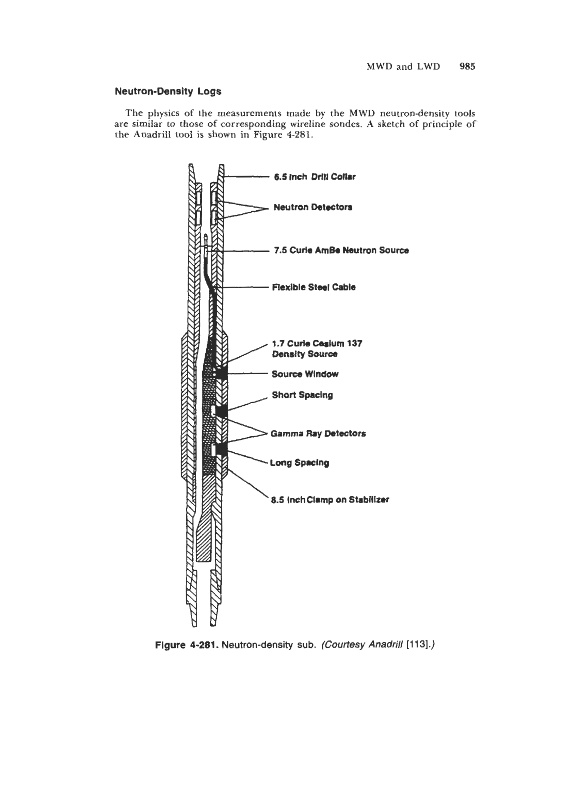 MWD and LWD 985

Neutron-Density Logs

The physics of the measurements made by the MWD neutron-density tools are similar to those of corresponding wireline sondes. A sketch of principle of the Anadrill tool is shown in Figure 4-281.

6.5 Inch Drill Collar

Neutron Detectors

7.5 Curie AmBe Neutron Source

Flexible Steel Cable

1.7 Curie Cesium 137 Density Source

Source Window

Short Spacing

Gamma Ray Detectors

Long Spacing

8.5 Inch Clamp on Stabilizer

Figure 4-281. Neutron-density sub. (Courtesy Anadrill [113].)